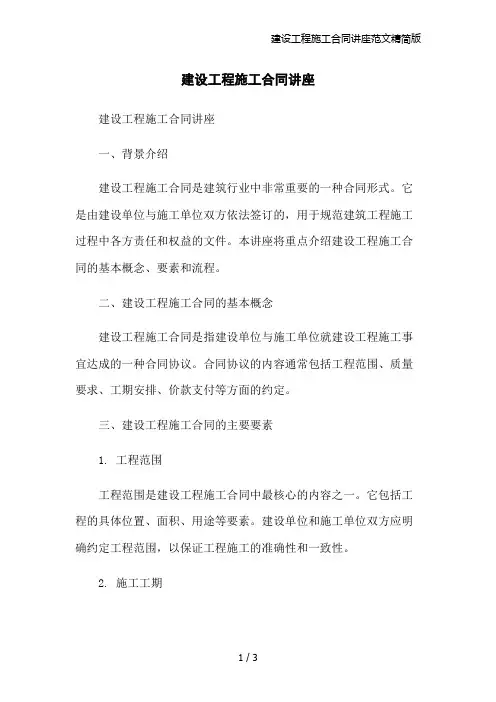 建设工程施工合同讲座范文精简版

建设工程施工合同讲座

建设工程施工合同讲座

一、背景介绍

建设工程施工合同是建筑行业中非常重要的一种合同形式。它是由建设单位与施工单位双方依法签订的，用于规范建筑工程施工过程中各方责任和权益的文件。本讲座将重点介绍建设工程施工合同的基本概念、要素和流程。

二、建设工程施工合同的基本概念

建设工程施工合同是指建设单位与施工单位就建设工程施工事宜达成的一种合同协议。合同协议的内容通常包括工程范围、质量要求、工期安排、价款支付等方面的约定。

三、建设工程施工合同的主要要素

1. 工程范围

工程范围是建设工程施工合同中最核心的内容之一。它包括工程的具体位置、面积、用途等要素。建设单位和施工单位双方应明确约定工程范围，以保证工程施工的准确性和一致性。

2. 施工工期

1 / 3